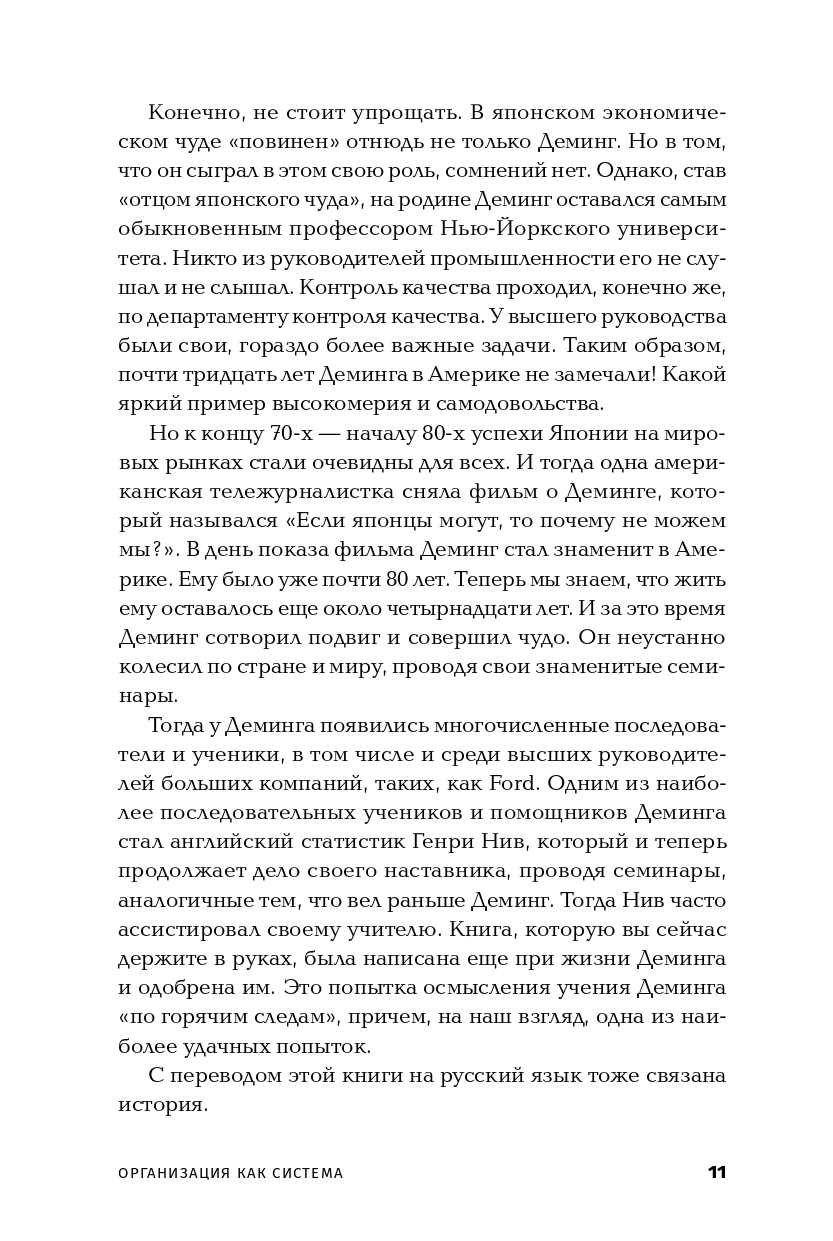 Конечно, не стоит упрощать. В японском экономическом чуде «повинен» отнюдь не только Деминг. Но в том, что он сыграл в этом свою роль, сомнений нет. Однако, став «отцом японского чуда», на родине Деминг оставался самым обыкновенным профессором Нью-Йоркского университета. Никто из руководителей промышленности его не слушал и не слышал. Контроль качества проходил, конечно же, по департаменту контроля качества. У высшего руководства были свои, гораздо более важные задачи. Таким образом, почти тридцать лет Деминга в Америке не замечали! Какой яркий пример высокомерия и самодовольства.

Но к концу 70-х — началу 80-х успехи Японии на мировых рынках стали очевидны для всех. И тогда одна американская тележурналистка сняла фильм о Деминге, который назывался «Если японцы могут, то почему не можем мы?». В день показа фильма Деминг стал знаменит в Америке. Ему было уже почти 80 лет. Теперь мы знаем, что жить ему оставалось еще около четырнадцати лет. И за это время Деминг сотворил подвиг и совершил чудо. Он неустанно колесил по стране и миру, проводя свои знаменитые семинары.

Тогда у Деминга появились многочисленные последователи и ученики, в том числе и среди высших руководителей больших компаний, таких, как Ford. Одним из наиболее последовательных учеников и помощников Деминга стал английский статистик Генри Нив, который и теперь продолжает дело своего наставника, проводя семинары, аналогичные тем, что вел раньше Деминг. Тогда Нив часто ассистировал своему учителю. Книга, которую вы сейчас держите в руках, была написана еще при жизни Деминга и одобрена им. Это попытка осмысления учения Деминга «по горячим следам», причем, на наш взгляд, одна из наиболее удачных попыток.

С переводом этой книги на русский язык тоже связана история.

ОРГАНИЗАЦИЯ КАК СИСТЕМА 11